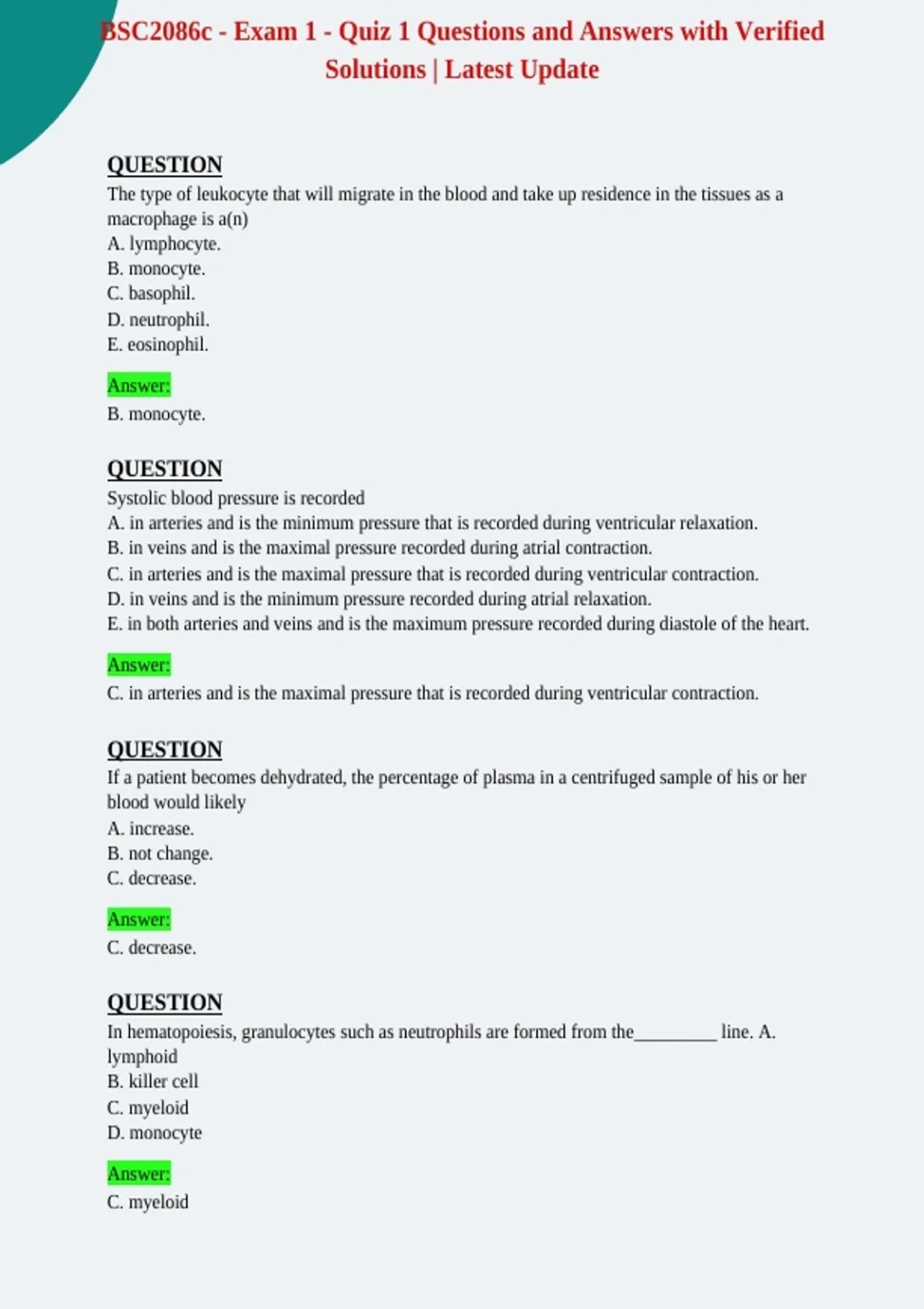 BSC2086c - Exam 1 - Quiz 1 Questions and Answers with Verified Solutions | Latest Update

QUESTION
The type of leukocyte that will migrate in the blood and take up residence in the tissues as a macrophage is a(n)
A. lymphocyte.
B. monocyte.
C. basophil.
D. neutrophil.
E. eosinophil.

Answer:
B. monocyte.

QUESTION
Systolic blood pressure is recorded
A. in arteries and is the minimum pressure that is recorded during ventricular relaxation.
B. in veins and is the maximal pressure recorded during atrial contraction.
C. in arteries and is the maximal pressure that is recorded during ventricular contraction.
D. in veins and is the minimum pressure recorded during atrial relaxation.
E. in both arteries and veins and is the maximum pressure recorded during diastole of the heart.

Answer:
C. in arteries and is the maximal pressure that is recorded during ventricular contraction.

QUESTION
If a patient becomes dehydrated, the percentage of plasma in a centrifuged sample of his or her blood would likely
A. increase.
B. not change.
C. decrease.

Answer:
C. decrease.

QUESTION
In hematopoiesis, granulocytes such as neutrophils are formed from the_________ line. A. lymphoid
B. killer cell
C. myeloid
D. monocyte

Answer:
C. myeloid